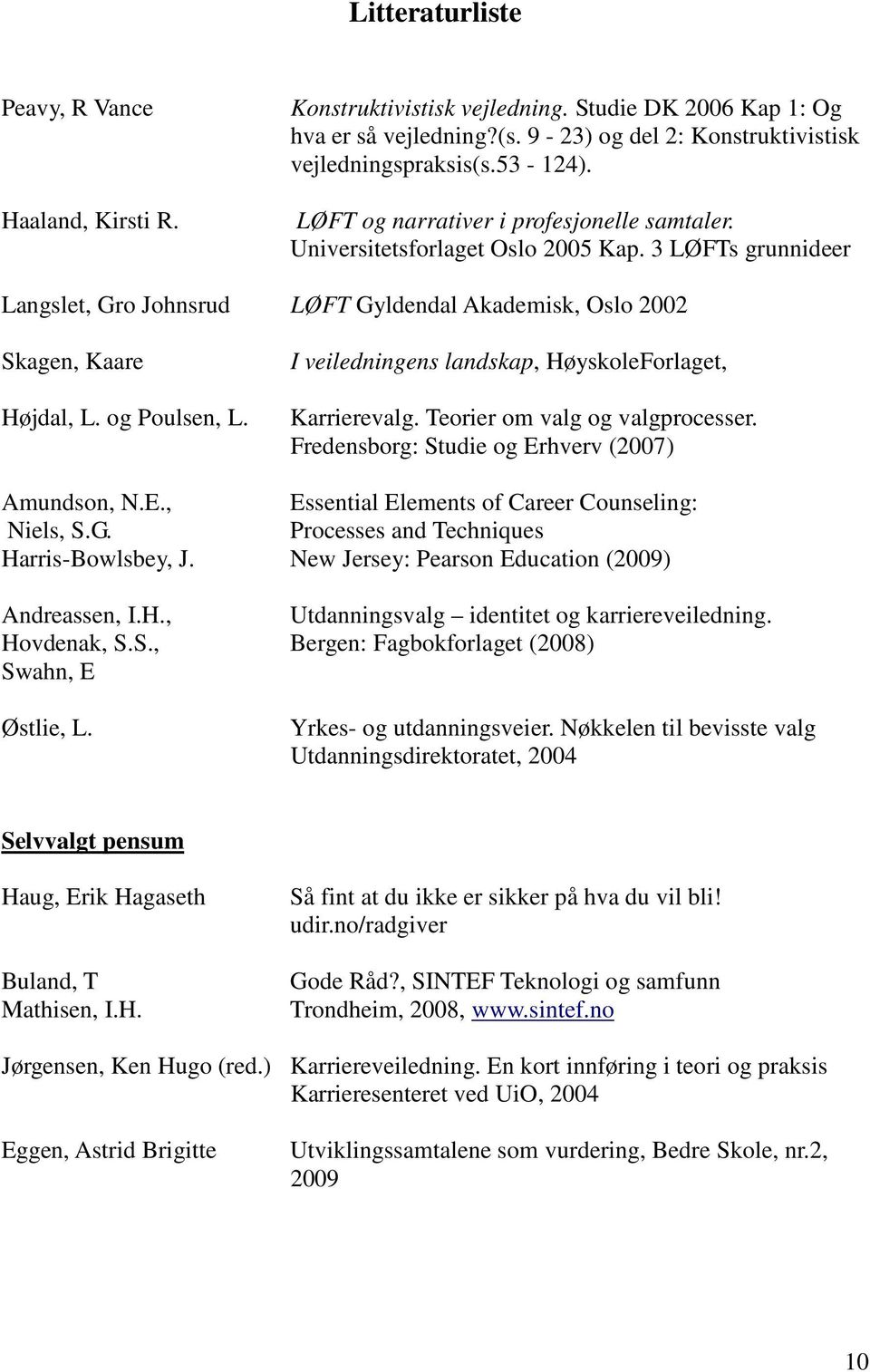 Litteraturliste

Peavy, R Vance

Konstruktivistisk vejledning. Studie DK 2006 Kap 1: Og hva er så vejledning?(s. 9 - 23) og del 2: Konstruktivistisk vejledningspraksis(s.53 - 124).

Haaland, Kirsti R.

LØFT og narrativer i profesjonelle samtaler. Universitetsforlaget Oslo 2005 Kap. 3 LØFTs grunnideer

Langslet, Gro Johnsrud

LØFT Gyldendal Akademisk, Oslo 2002

Skagen, Kaare

I veiledningens landskap, HøyskoleForlaget,

Højdal, L. og Poulsen, L.

Karrierevalg. Teorier om valg og valgprocesser. Fredensborg: Studie og Erhverv (2007)

Amundson, N.E., Niels, S.G. Harris-Bowlsbey, J.

Essential Elements of Career Counseling: Processes and Techniques New Jersey: Pearson Education (2009)

Andreassen, I.H., Hovdenak, S.S., Swahn, E

Utdanningsvalg – identitet og karriereveiledning. Bergen: Fagbokforlaget (2008)

Østlie, L.

Yrkes- og utdanningsveier. Nøkkelen til bevisste valg Utdanningsdirektoratet, 2004

Selvvalgt pensum

Haug, Erik Hagaseth

Så fint at du ikke er sikker på hva du vil bli! udir.no/radgiver

Buland, T Mathisen, I.H.

Gode Råd?, SINTEF Teknologi og samfunn Trondheim, 2008, www.sintef.no

Jørgensen, Ken Hugo (red.)

Karriereveiledning. En kort innføring i teori og praksis Karrieresenteret ved UiO, 2004

Eggen, Astrid Brigitte

Utviklingssamtalene som vurdering, Bedre Skole, nr.2, 2009

10